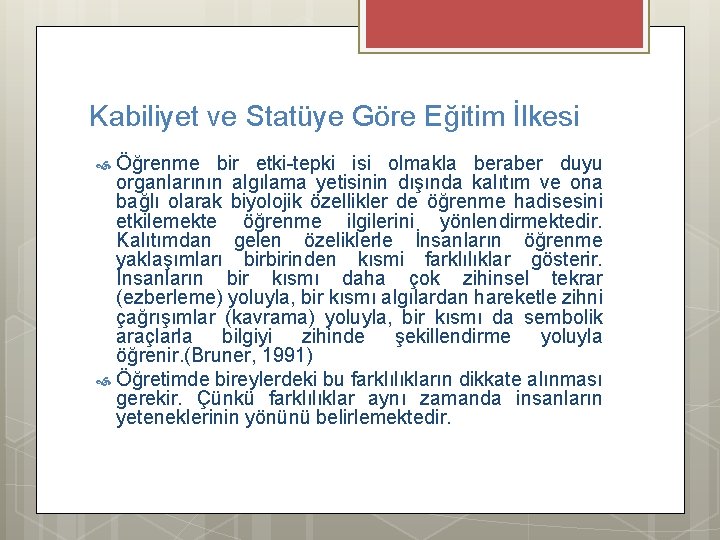 Kabiliyet ve Statüye Göre Eğitim İlkesi

Öğrenme bir etki-tepki isi olmakla beraber duyu organlarının algılama yetisinin dışında kalıtım ve ona bağlı olarak biyolojik özellikler de öğrenme hadisesini etkilemekte öğrenme ilgilerini yönlendirmektedir. Kalıtımdan gelen özeliklerle İnsanların öğrenme yaklaşımları birbirinden kısmi farklılıklar gösterir. İnsanların bir kısmı daha çok zihinsel tekrar (ezberleme) yoluyla, bir kısmı algılardan hareketle zihni çağrışımlar (kavrama) yoluyla, bir kısmı da sembolik araçlarla bilgiyi zihinde şekillendirme yoluyla öğrenir.(Bruner, 1991)

Öğretimde bireylerdeki bu farklılıkların dikkate alınması gerekir. Çünkü farklılıklar aynı zamanda insanların yeteneklerinin yönünü belirlemektedir.